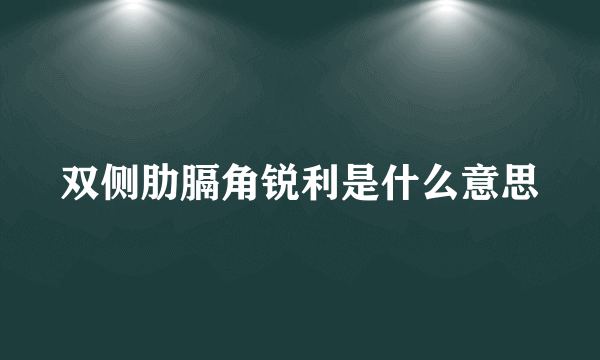 双侧肋膈角锐利是什么意思